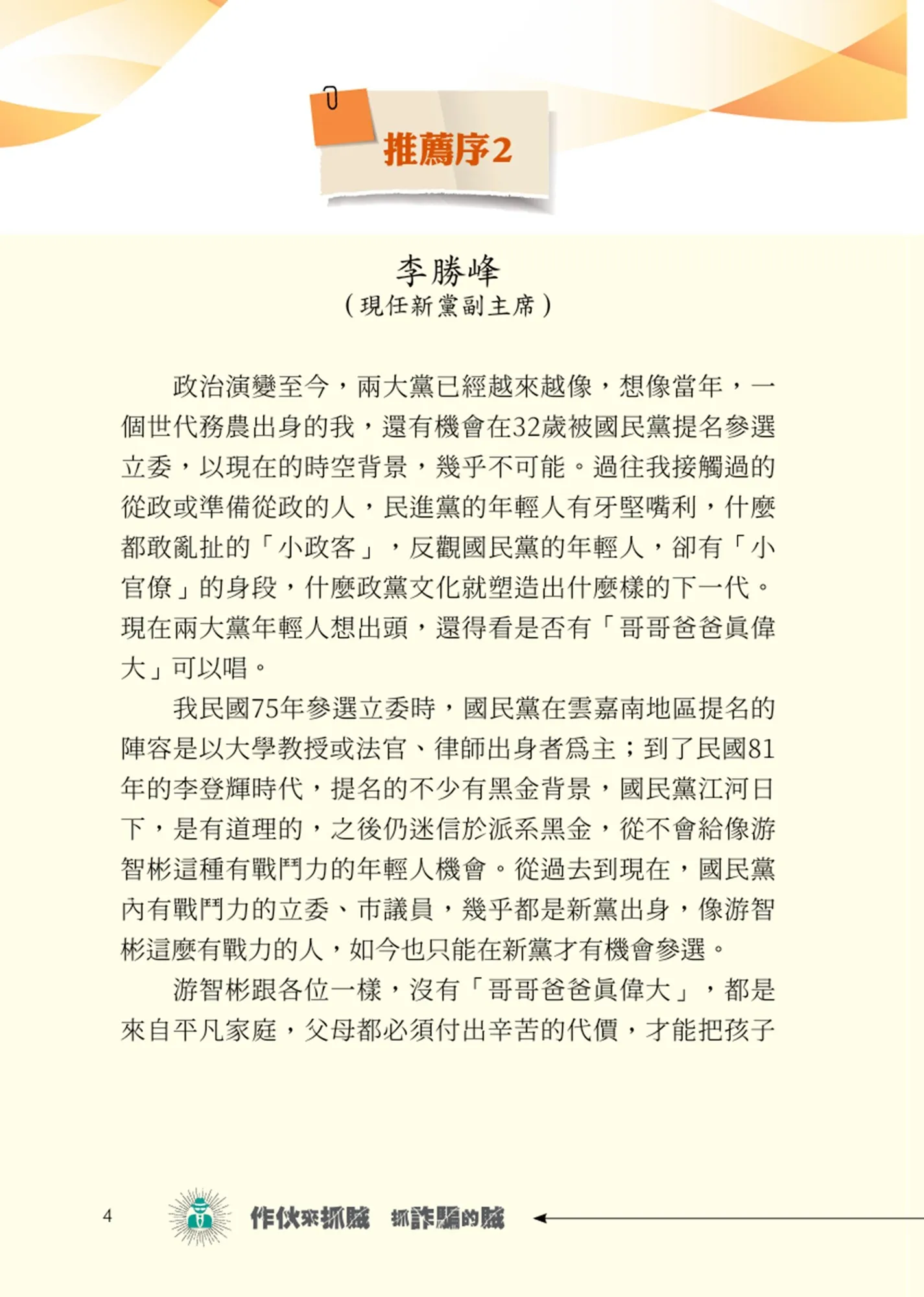 推薦序2

李勝峰
(現任新黨副主席)

政治演變至今，兩大黨已經越來越像，想像當年，一個世代務農出身的我，還有機會在32歲被國民黨提名參選立委，以現在的時空背景，幾乎不可能。過往我接觸過的從政或準備從政的人，民進黨的年輕人有牙堅嘴利，什麼都敢亂扯的「小政客」，反觀國民黨的年輕人，卻有「小官僚」的身段，什麼政黨文化就塑造出什麼樣的下一代。現在兩大黨年輕人想出頭，還得看是否有「哥哥爸爸眞偉大」可以唱。

我民國75年參選立委時，國民黨在雲嘉南地區提名的陣容是以大學教授或法官、律師出身者爲主；到了民國81年的李登輝時代，提名的不少有黑金背景，國民黨江河日下，是有道理的，之後仍迷信於派系黑金，從不會給像游智彬這種有戰鬥力的年輕人機會。從過去到現在，國民黨內有戰鬥力的立委、市議員，幾乎都是新黨出身，像游智彬這麼有戰力的人，如今也只能在新黨才有機會參選。

游智彬跟各位一樣，沒有「哥哥爸爸眞偉大」，都是來自平凡家庭，父母都必須付出辛苦的代價，才能把孩子

4 作伙來抓賊 抓詐騙的賊